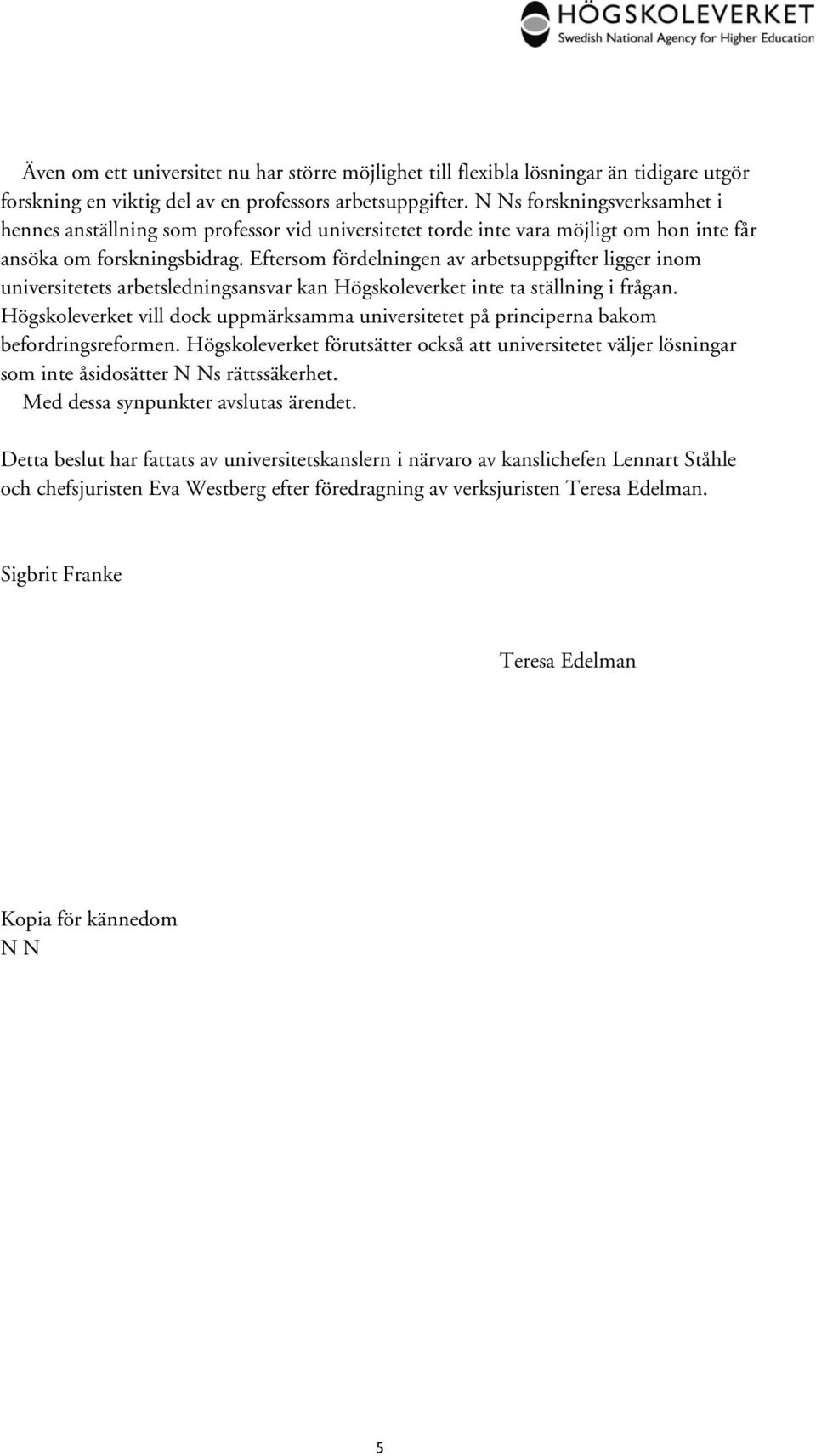 HÖGSKOLEVERKET
Swedish National Agency for Higher Education

Även om ett universitet nu har större möjlighet till flexibla lösningar än tidigare utgör forskning en viktig del av en professors arbetsuppgifter. N Ns forskningsverksamhet i hennes anställning som professor vid universitetet torde inte vara möjligt om hon inte får ansöka om forskningsbidrag. Eftersom fördelningen av arbetsuppgifter ligger inom universitetets arbetsledningsansvar kan Högskoleverket inte ta ställning i frågan. Högskoleverket vill dock uppmärksamma universitetet på principerna bakom befordringsreformen. Högskoleverket förutsätter också att universitetet väljer lösningar som inte åsidosätter N Ns rättssäkerhet.

Med dessa synpunkter avslutas ärendet.

Detta beslut har fattats av universitetskanslern i närvaro av kanslichefen Lennart Ståhle och chefsjuristen Eva Westberg efter föredragning av verksjuristen Teresa Edelman.

Sigbrit Franke

Teresa Edelman

Kopia för kännedom
N N

5